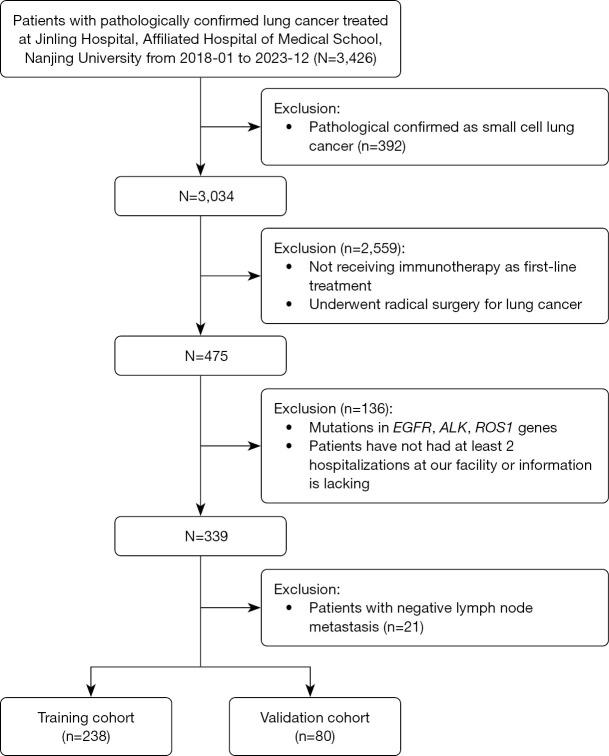 Patients with pathologically confirmed lung cancer treated at Jinling Hospital, Affiliated Hospital of Medical School, Nanjing University from 2018-01 to 2023-12 (N=3,426)

Exclusion:
• Pathological confirmed as small cell lung cancer (n=392)

N=3,034

Exclusion (n=2,559):
• Not receiving immunotherapy as first-line treatment
• Underwent radical surgery for lung cancer

N=475

Exclusion (n=136):
• Mutations in EGFR, ALK, ROS1 genes
• Patients have not had at least 2 hospitalizations at our facility or information is lacking

N=339

Exclusion:
• Patients with negative lymph node metastasis (n=21)

Training cohort (n=238)

Validation cohort (n=80)